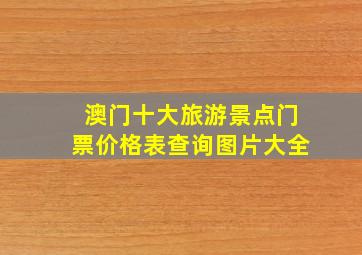 澳门十大旅游景点门票价格表查询图片大全